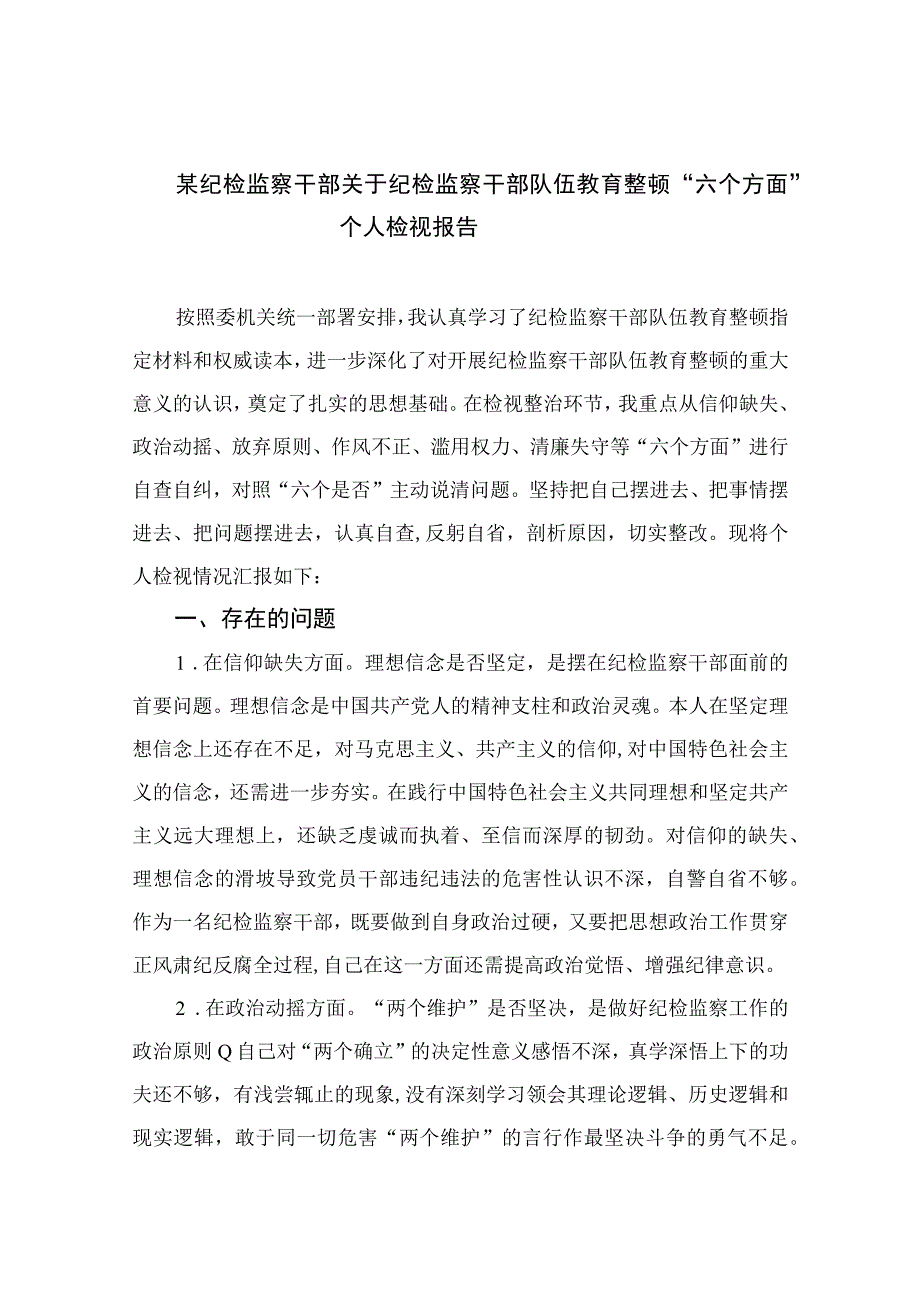 某纪检监察干部关于纪检监察干部队伍教育整顿“六个方面”个人检视报告

按照委机关统一部署安排，我认真学习了纪检监察干部队伍教育整顿指定材料和权威读本，进一步深化了对开展纪检监察干部队伍教育整顿的重大意义的认识，奠定了扎实的思想基础。在检视整治环节，我重点从信仰缺失、政治动摇、放弃原则、作风不正、滥用权力、清廉失守等“六个方面”进行自查自纠，对照“六个是否”主动说清问题。坚持把自己摆进去、把事情摆进去、把问题摆进去，认真自查，反躬自省，剖析原因，切实整改。现将个人检视情况汇报如下：

一、存在的问题

1．在信仰缺失方面。理想信念是否坚定，是摆在纪检监察干部面前的首要问题。理想信念是中国共产党人的精神支柱和政治灵魂。本人在坚定理想信念上还存在不足，对马克思主义、共产主义的信仰，对中国特色社会主义的信念，还需进一步夯实。在践行中国特色社会主义共同理想和坚定共产主义远大理想上，还缺乏虔诚而执着、至信而深厚的韧劲。对信仰的缺失、理想信念的滑坡导致党员干部违纪违法的危害性认识不深，自警自省不够。作为一名纪检监察干部，既要做到自身政治过硬，又要把思想政治工作贯穿正风肃纪反腐全过程，自己在这一方面还需提高政治觉悟、增强纪律意识。

2．在政治动摇方面。“两个维护”是否坚决，是做好纪检监察工作的政治原则Q自己对“两个确立”的决定性意义感悟不深，真学深悟上下的功夫还不够，有浅尝辄止的现象，没有深刻学习领会其理论逻辑、历史逻辑和现实逻辑，敢于同一切危害“两个维护”的言行作最坚决斗争的勇气不足。